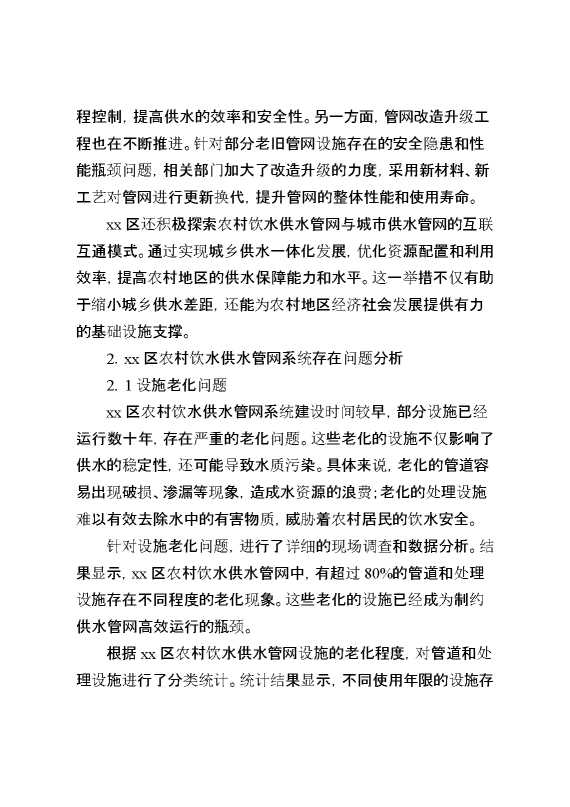 程控制，提高供水的效率和安全性。另一方面，管网改造升级工程也在不断推进。针对部分老旧管网设施存在的安全隐患和性能瓶颈问题，相关部门加大了改造升级的力度，采用新材料、新工艺对管网进行更新换代，提升管网的整体性能和使用寿命。

xx 区还积极探索农村饮水供水管网与城市供水管网的互联互通模式。通过实现城乡供水一体化发展，优化资源配置和利用效率，提高农村地区的供水保障能力和水平。这一举措不仅有助于缩小城乡供水差距，还能为农村地区经济社会发展提供有力的基础设施支撑。

2. xx 区农村饮水供水管网系统存在问题分析

2. 1 设施老化问题

xx 区农村饮水供水管网系统建设时间较早，部分设施已经运行数十年，存在严重的老化问题。这些老化的设施不仅影响了供水的稳定性，还可能导致水质污染。具体来说，老化的管道容易出现破损、渗漏等现象，造成水资源的浪费；老化的处理设施难以有效去除水中的有害物质，威胁着农村居民的饮水安全。

针对设施老化问题，进行了详细的现场调查和数据分析。结果显示，xx 区农村饮水供水管网中，有超过 80%的管道和处理设施存在不同程度的老化现象。这些老化的设施已经成为制约供水管网高效运行的瓶颈。

根据 xx 区农村饮水供水管网设施的老化程度，对管道和处理设施进行了分类统计。统计结果显示，不同使用年限的设施存